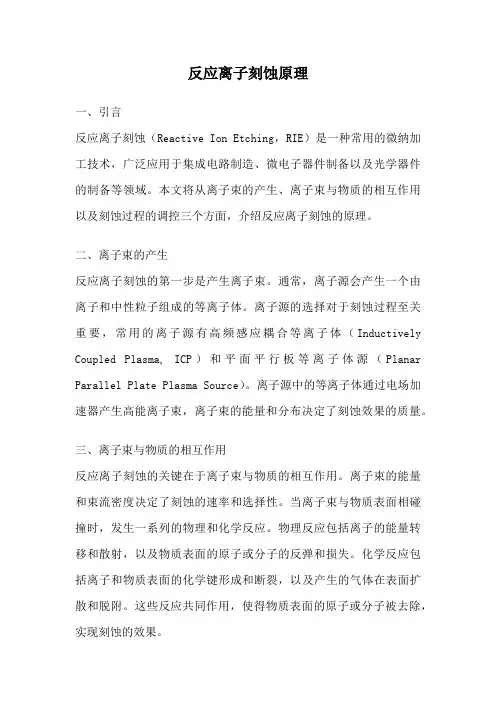 反应离子刻蚀原理

一、引言

反应离子刻蚀（Reactive Ion Etching，RIE）是一种常用的微纳加工技术，广泛应用于集成电路制造、微电子器件制备以及光学器件的制备等领域。本文将从离子束的产生、离子束与物质的相互作用以及刻蚀过程的调控三个方面，介绍反应离子刻蚀的原理。

二、离子束的产生

反应离子刻蚀的第一步是产生离子束。通常，离子源会产生一个由离子和中性粒子组成的等离子体。离子源的选择对于刻蚀过程至关重要，常用的离子源有高频感应耦合等离子体（Inductively Coupled Plasma, ICP）和平面平行板等离子体源（Planar Parallel Plate Plasma Source）。离子源中的等离子体通过电场加速器产生高能离子束，离子束的能量和分布决定了刻蚀效果的质量。

三、离子束与物质的相互作用

反应离子刻蚀的关键在于离子束与物质的相互作用。离子束的能量和束流密度决定了刻蚀的速率和选择性。当离子束与物质表面相碰撞时，发生一系列的物理和化学反应。物理反应包括离子的能量转移和散射，以及物质表面的原子或分子的反弹和损失。化学反应包括离子和物质表面的化学键形成和断裂，以及产生的气体在表面扩散和脱附。这些反应共同作用，使得物质表面的原子或分子被去除，实现刻蚀的效果。